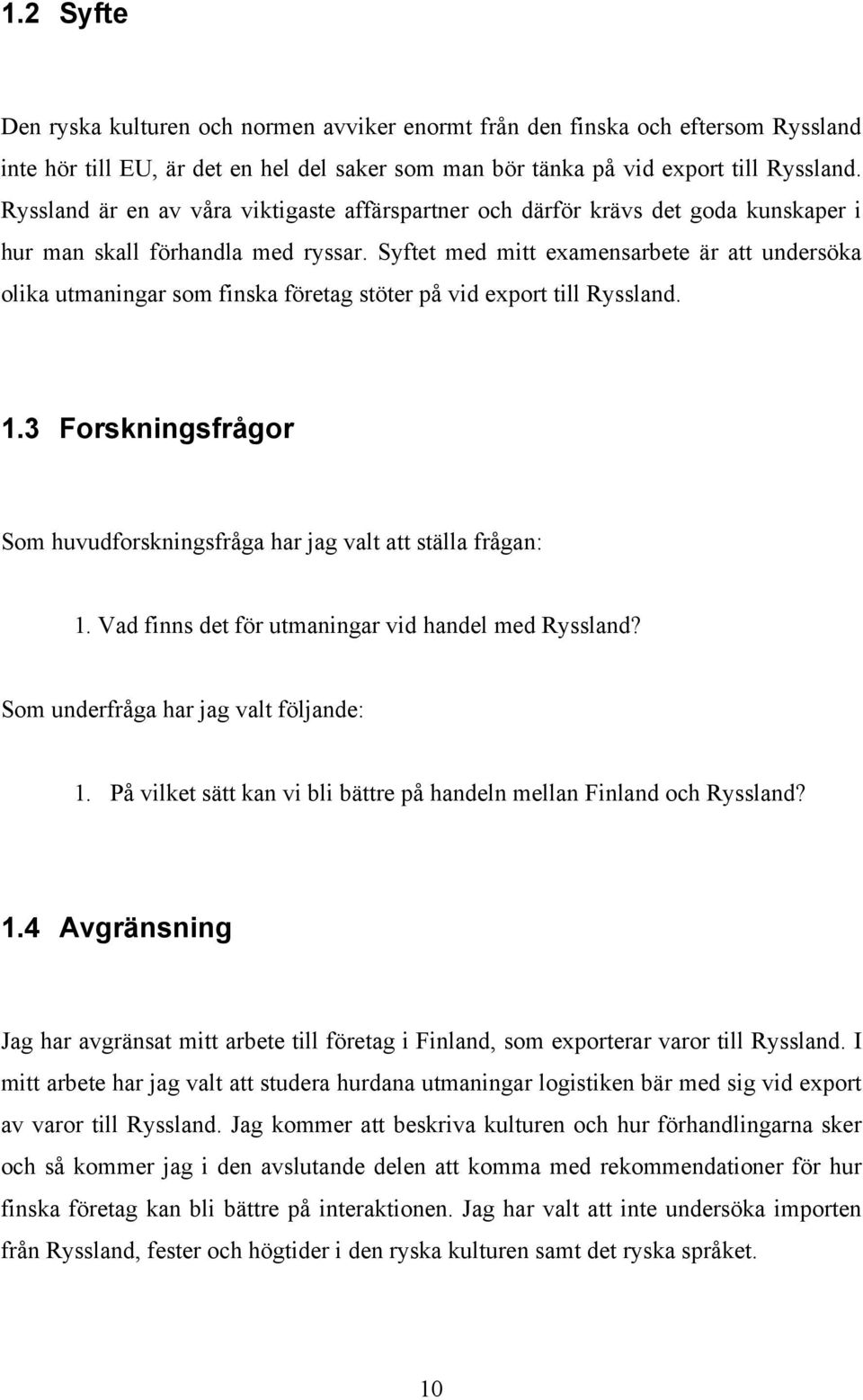 1.2 Syfte

Den ryska kulturen och normen avviker enormt från den finska och eftersom Ryssland inte hör till EU, är det en hel del saker som man bör tänka på vid export till Ryssland. Ryssland är en av våra viktigaste affärspartner och därför krävs det goda kunskaper i hur man skall förhandla med ryssar. Syftet med mitt examensarbete är att undersöka olika utmaningar som finska företag stöter på vid export till Ryssland.

1.3 Forskningsfrågor

Som huvudforskningsfråga har jag valt att ställa frågan:

1. Vad finns det för utmaningar vid handel med Ryssland?

Som underfråga har jag valt följande:

1. På vilket sätt kan vi bli bättre på handeln mellan Finland och Ryssland?

1.4 Avgränsning

Jag har avgränsat mitt arbete till företag i Finland, som exporterar varor till Ryssland. I mitt arbete har jag valt att studera hurdana utmaningar logistiken bär med sig vid export av varor till Ryssland. Jag kommer att beskriva kulturen och hur förhandlingarna sker och så kommer jag i den avslutande delen att komma med rekommendationer för hur finska företag kan bli bättre på interaktionen. Jag har valt att inte undersöka importen från Ryssland, fester och högtider i den ryska kulturen samt det ryska språket.

10